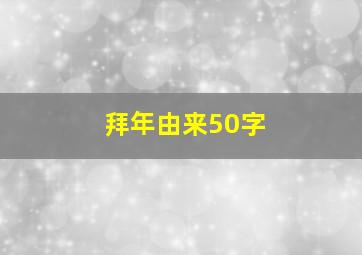 拜年由来50字